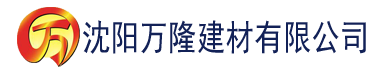 万 沈阳万隆建材有限公司